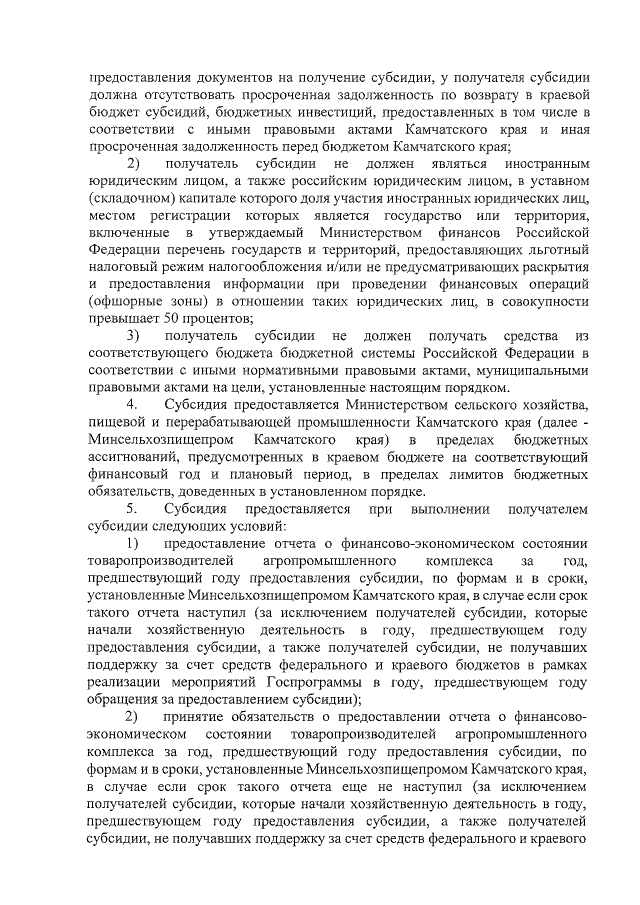 предоставления документов на получение субсидии, у получателя субсидии должна отсутствовать просроченная задолженность по возврату в краевой бюджет субсидий, бюджетных инвестиций, предоставленных в том числе в соответствии с иными правовыми актами Камчатского края и иная просроченная задолженность перед бюджетом Камчатского края;

2) получатель субсидии не должен являться иностранным юридическим лицом, а также российским юридическим лицом, в уставном (складочном) капитале которого доля участия иностранных юридических лиц, местом регистрации которых является государство или территория, включенные в утверждаемый Министерством финансов Российской Федерации перечень государств и территорий, предоставляющих льготный налоговый режим налогообложения и/или не предусматривающих раскрытия и предоставления информации при проведении финансовых операций (офшорные зоны) в отношении таких юридических лиц, в совокупности превышает 50 процентов;

3) получатель субсидии не должен получать средства из соответствующего бюджета бюджетной системы Российской Федерации в соответствии с иными нормативными правовыми актами, муниципальными правовыми актами на цели, установленные настоящим порядком.

4. Субсидия предоставляется Министерством сельского хозяйства, пищевой и перерабатывающей промышленности Камчатского края (далее - Минсельхозпищепром Камчатского края) в пределах бюджетных ассигнований, предусмотренных в краевом бюджете на соответствующий финансовый год и плановый период, в пределах лимитов бюджетных обязательств, доведенных в установленном порядке.

5. Субсидия предоставляется при выполнении получателем субсидии следующих условий:

1) предоставление отчета о финансово-экономическом состоянии товаропроизводителей агропромышленного комплекса за год, предшествующий году предоставления субсидии, по формам и в сроки, установленные Минсельхозпищепромом Камчатского края, в случае если срок такого отчета наступил (за исключением получателей субсидии, которые начали хозяйственную деятельность в году, предшествующем году предоставления субсидии, а также получателей субсидии, не получавших поддержку за счет средств федерального и краевого бюджетов в рамках реализации мероприятий Госпрограммы в году, предшествующем году обращения за предоставлением субсидии);

2) принятие обязательств о предоставлении отчета о финансово-экономическом состоянии товаропроизводителей агропромышленного комплекса за год, предшествующий году предоставления субсидии, по формам и в сроки, установленные Минсельхозпищепромом Камчатского края, в случае если срок такого отчета еще не наступил (за исключением получателей субсидии, которые начали хозяйственную деятельность в году, предшествующем году предоставления субсидии, а также получателей субсидии, не получавших поддержку за счет средств федерального и краевого